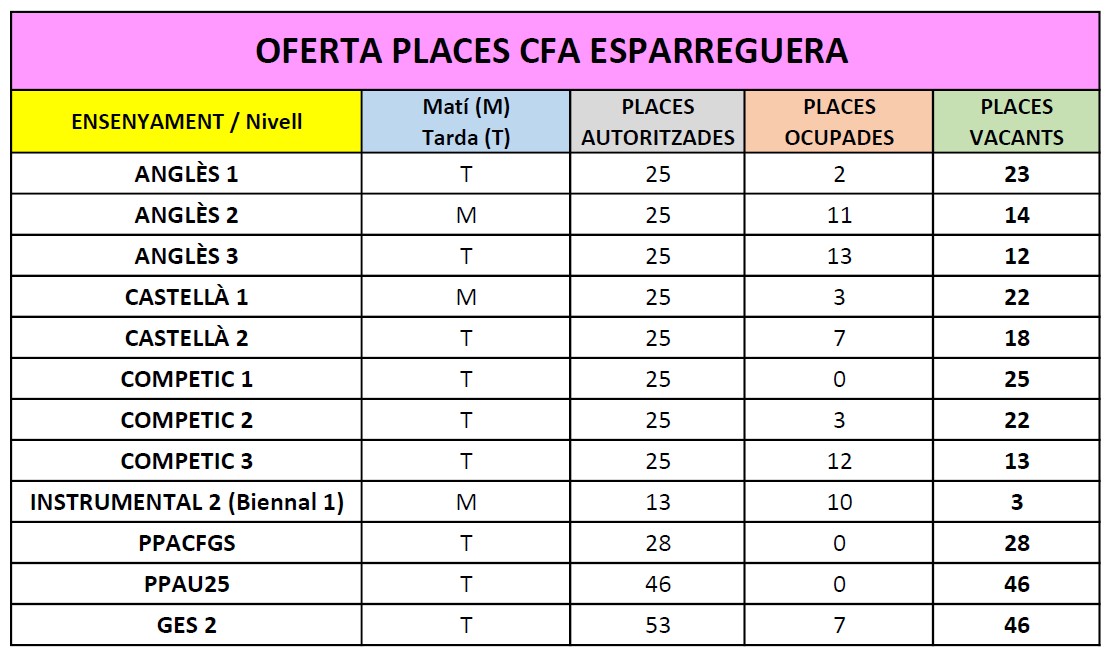 OFERTA PLACES CFA ESPARREGUERA

| ENSENYAMENT / Nivell | Matí (M) Tarda (T) | PLACES AUTORITZADES | PLACES OCUPADES | PLACES VACANTS |
|---|---|---|---|---|
| ANGLÈS 1 | T | 25 | 2 | 23 |
| ANGLÈS 2 | M | 25 | 11 | 14 |
| ANGLÈS 3 | T | 25 | 13 | 12 |
| CASTELLÀ 1 | M | 25 | 3 | 22 |
| CASTELLÀ 2 | T | 25 | 7 | 18 |
| COMPETIC 1 | T | 25 | 0 | 25 |
| COMPETIC 2 | T | 25 | 3 | 22 |
| COMPETIC 3 | T | 25 | 12 | 13 |
| INSTRUMENTAL 2 (Biennal 1) | M | 13 | 10 | 3 |
| PPACFGS | T | 28 | 0 | 28 |
| PPAU25 | T | 46 | 0 | 46 |
| GES 2 | T | 53 | 7 | 46 |